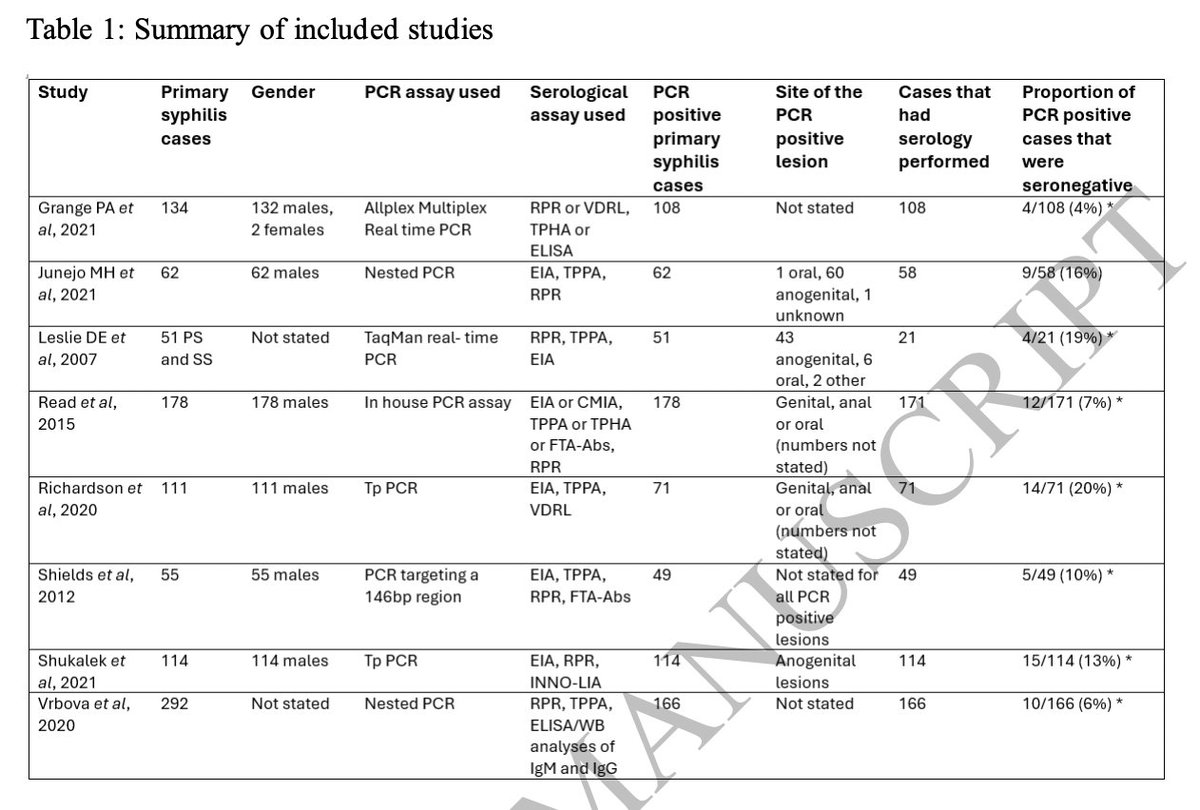 Table 1: Summary of included studies

| Study | Primary syphilis cases | Gender | PCR assay used | Serological assay used | PCR positive primary syphilis cases | Site of the PCR positive lesion | Cases that had serology performed | Proportion of PCR positive cases that were seronegative |
|---|---|---|---|---|---|---|---|---|
| Grange PA et al, 2021 | 134 | 132 males, 2 females | Allplex Multiplex Real time PCR | RPR or VDRL, TPHA or ELISA | 108 | Not stated | 108 | 4/108 (4%) * |
| Junejo MH et al, 2021 | 62 | 62 males | Nested PCR | EIA, TPPA, RPR | 62 | 1 oral, 60 anogenital, 1 unknown | 58 | 9/58 (16%) |
| Leslie DE et al, 2007 | 51 PS and SS | Not stated | TaqMan real- time PCR | RPR, TPPA, EIA | 51 | 43 anogenital, 6 oral, 2 other | 21 | 4/21 (19%) * |
| Read et al, 2015 | 178 | 178 males | In house PCR assay | EIA or CMIA, TPPA or TPHA or FTA-Abs, RPR | 178 | Genital, anal or oral (numbers not stated) | 171 | 12/171 (7%) * |
| Richardson et al, 2020 | 111 | 111 males | Tp PCR | EIA, TPPA, VDRL | 71 | Genital, anal or oral (numbers not stated) | 71 | 14/71 (20%) * |
| Shields et al, 2012 | 55 | 55 males | PCR targeting a 146bp region | EIA, TPPA, RPR, FTA-Abs | 49 | Not stated for all PCR positive lesions | 49 | 5/49 (10%) * |
| Shukalek et al, 2021 | 114 | 114 males | Tp PCR | EIA, RPR, INNO-LIA | 114 | Anogenital lesions | 114 | 15/114 (13%) * |
| Vrbova et al, 2020 | 292 | Not stated | Nested PCR | RPR, TPPA, ELISA/WB analyses of IgM and IgG | 166 | Not stated | 166 | 10/166 (6%) * |

MANUSCRIPT